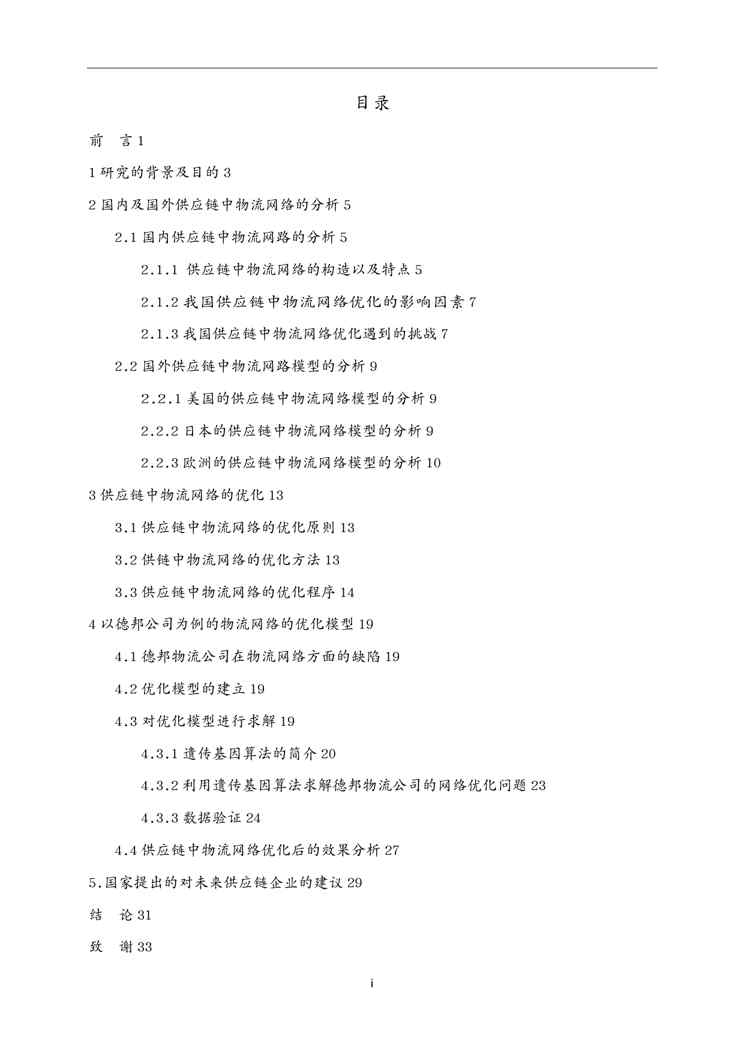 目录

前　言 1

1 研究的背景及目的 3

2 国内及国外供应链中物流网络的分析 5

2.1 国内供应链中物流网路的分析 5

2.1.1 供应链中物流网络的构造以及特点 5

2.1.2 我国供应链中物流网络优化的影响因素 7

2.1.3 我国供应链中物流网络优化遇到的挑战 7

2.2 国外供应链中物流网路模型的分析 9

2.2.1 美国的供应链中物流网络模型的分析 9

2.2.2 日本的供应链中物流网络模型的分析 9

2.2.3 欧洲的供应链中物流网络模型的分析 10

3 供应链中物流网络的优化 13

3.1 供应链中物流网络的优化原则 13

3.2 供链中物流网络的优化方法 13

3.3 供应链中物流网络的优化程序 14

4 以德邦公司为例的物流网络的优化模型 19

4.1 德邦物流公司在物流网络方面的缺陷 19

4.2 优化模型的建立 19

4.3 对优化模型进行求解 19

4.3.1 遗传基因算法的简介 20

4.3.2 利用遗传基因算法求解德邦物流公司的网络优化问题 23

4.3.3 数据验证 24

4.4 供应链中物流网络优化后的效果分析 27

5.国家提出的对未来供应链企业的建议 29

结　论 31

致　谢 33

i